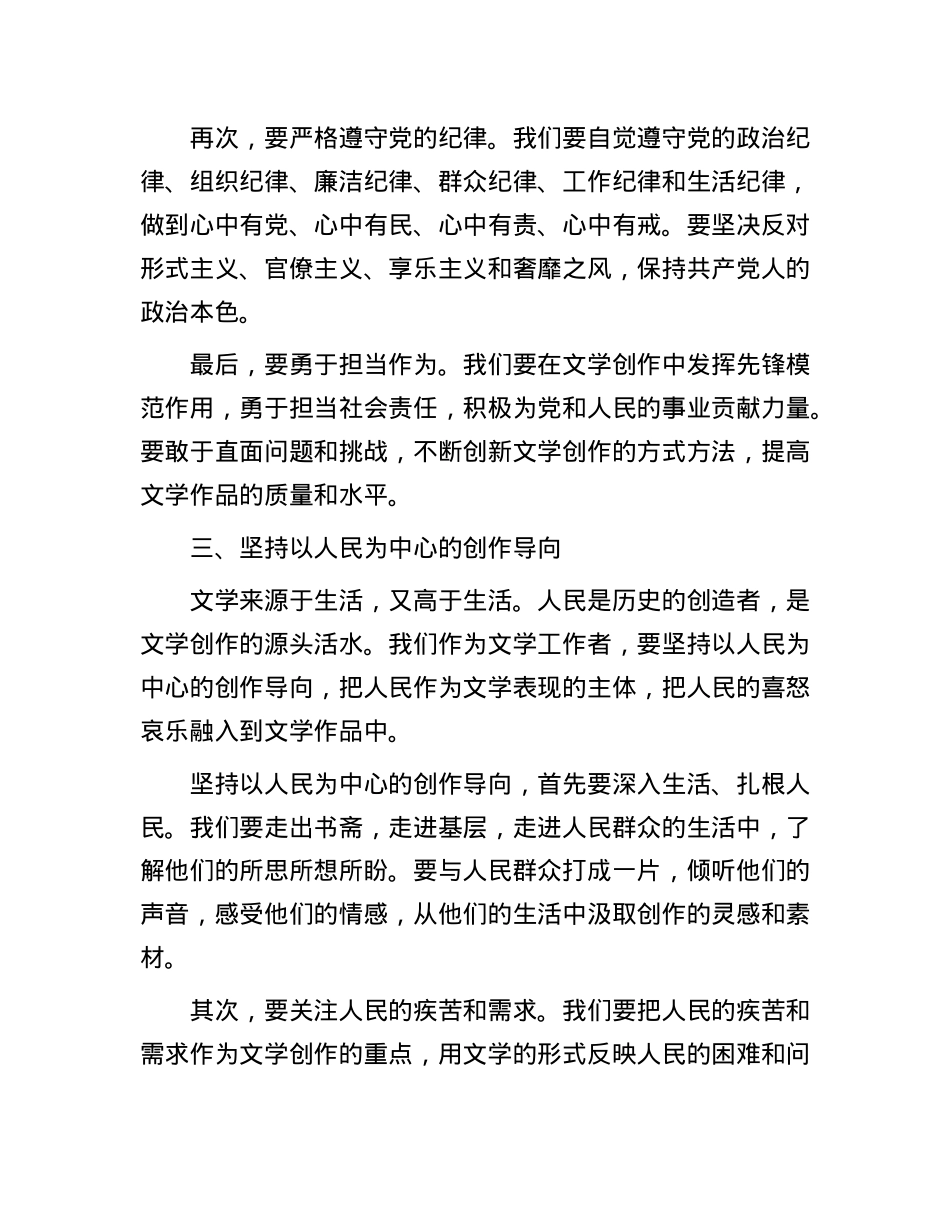 再次，要严格遵守党的纪律。我们要自觉遵守党的政治纪律、组织纪律、廉洁纪律、群众纪律、工作纪律和生活纪律，做到心中有党、心中有民、心中有责、心中有戒。要坚决反对形式主义、官僚主义、享乐主义和奢靡之风，保持共产党人的政治本色。

最后，要勇于担当作为。我们要在文学创作中发挥先锋模范作用，勇于担当社会责任，积极为党和人民的事业贡献力量。要敢于直面问题和挑战，不断创新文学创作的方式方法，提高文学作品的质量和水平。

三、坚持以人民为中心的创作导向

文学来源于生活，又高于生活。人民是历史的创造者，是文学创作的源头活水。我们作为文学工作者，要坚持以人民为中心的创作导向，把人民作为文学表现的主体，把人民的喜怒哀乐融入到文学作品中。

坚持以人民为中心的创作导向，首先要深入生活、扎根人民。我们要走出书斋，走进基层，走进人民群众的生活中，了解他们的所思所想所盼。要与人民群众打成一片，倾听他们的声音，感受他们的情感，从他们的生活中汲取创作的灵感和素材。

其次，要关注人民的疾苦和需求。我们要把人民的疾苦和需求作为文学创作的重点，用文学的形式反映人民的困难和问